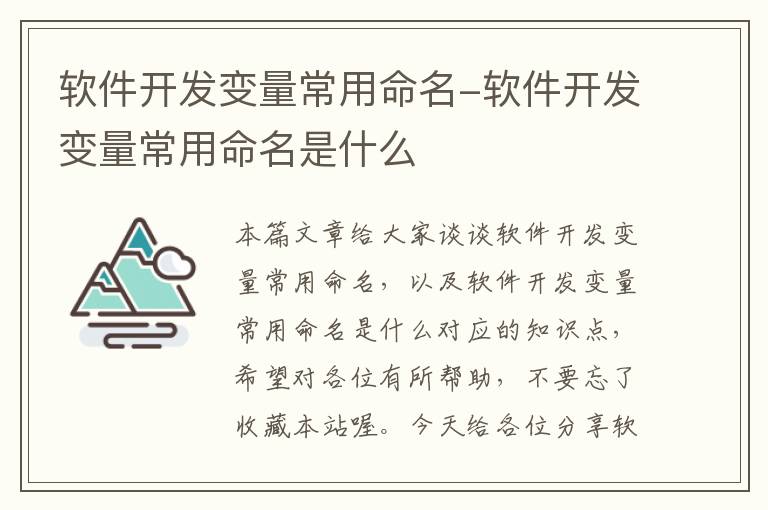 软件开发变量常用命名-软件开发变量常用命名是什么

本篇文章给大家谈谈软件开发变量常用命名，以及软件开发变量常用命名是什么对应的知识点，希望对各位有所帮助，不要忘了收藏本站喔。今天给各位分享软